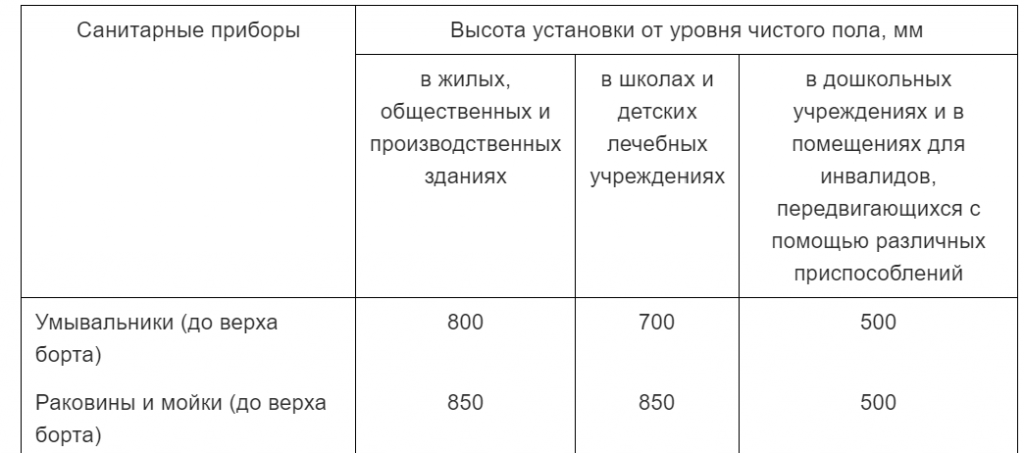 | Санитарные приборы | Высота установки от уровня чистого пола, мм | | |
|---|---|---|---|
| | в жилых, общественных и производственных зданиях | в школах и детских лечебных учреждениях | в дошкольных учреждениях и в помещениях для инвалидов, передвигающихся с помощью различных приспособлений |
| Умывальники (до верха борта) | 800 | 700 | 500 |
| Раковины и мойки (до верха борта) | 850 | 850 | 500 |